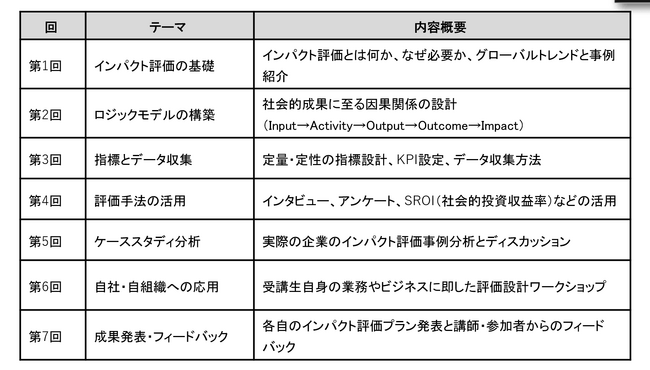 | 回 | テーマ | 内容概要 |
|---|---|---|
| 第1回 | インパクト評価の基礎 | インパクト評価とは何か、なぜ必要か、グローバルトレンドと事例紹介 |
| 第2回 | ロジックモデルの構築 | 社会的成果に至る因果関係の設計 (Input→Activity→Output→Outcome→Impact) |
| 第3回 | 指標とデータ収集 | 定量・定性の指標設計、KPI設定、データ収集方法 |
| 第4回 | 評価手法の活用 | インタビュー、アンケート、SROI(社会的投資収益率)などの活用 |
| 第5回 | ケーススタディ分析 | 実際の企業のインパクト評価事例分析とディスカッション |
| 第6回 | 自社・自組織への応用 | 受講生自身の業務やビジネスに即した評価設計ワークショップ |
| 第7回 | 成果発表・フィードバック | 各自のインパクト評価プラン発表と講師・参加者からのフィードバック |